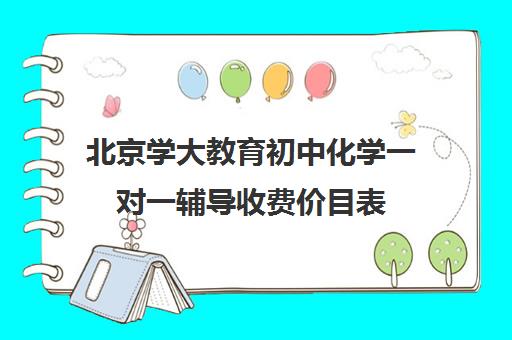 北京学大教育初中化学一对一辅导收费价目表